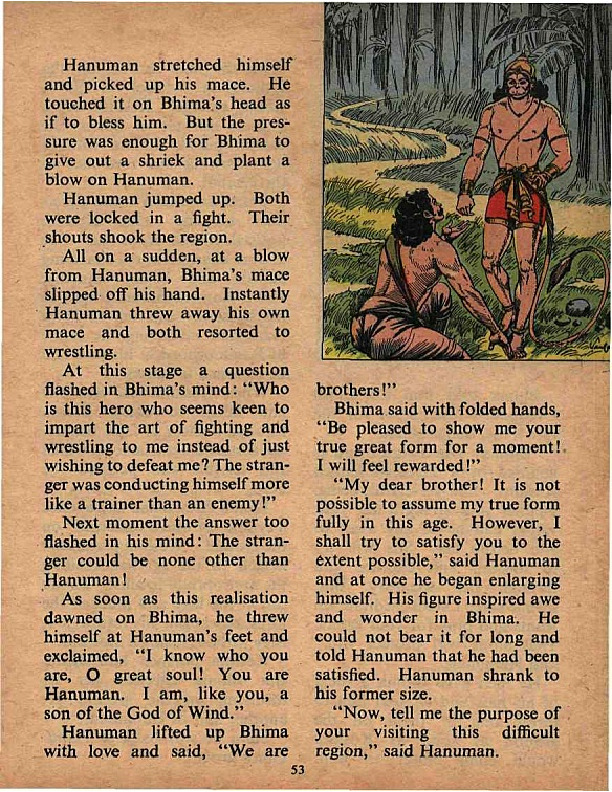 Hanuman stretched himself and picked up his mace. He touched it on Bhima's head as if to bless him. But the pressure was enough for Bhima to give out a shriek and plant a blow on Hanuman.

Hanuman jumped up. Both were locked in a fight. Their shouts shook the region.

All on a sudden, at a blow from Hanuman, Bhima's mace slipped off his hand. Instantly Hanuman threw away his own mace and both resorted to wrestling.

At this stage a question flashed in Bhima's mind: "Who is this hero who seems keen to impart the art of fighting and wrestling to me instead of just wishing to defeat me? The stranger was conducting himself more like a trainer than an enemy!"

Next moment the answer too flashed in his mind: The stranger could be none other than Hanuman!

As soon as this realisation dawned on Bhima, he threw himself at Hanuman's feet and exclaimed, "I know who you are, O great soul! You are Hanuman. I am, like you, a son of the God of Wind."

Hanuman lifted up Bhima with love and said, "We are brothers!"

Bhima said with folded hands, "Be pleased to show me your true great form for a moment! I will feel rewarded!"

"My dear brother! It is not possible to assume my true form fully in this age. However, I shall try to satisfy you to the extent possible," said Hanuman and at once he began enlarging himself. His figure inspired awe and wonder in Bhima. He could not bear it for long and told Hanuman that he had been satisfied. Hanuman shrank to his former size.

"Now, tell me the purpose of your visiting this difficult region," said Hanuman.

53